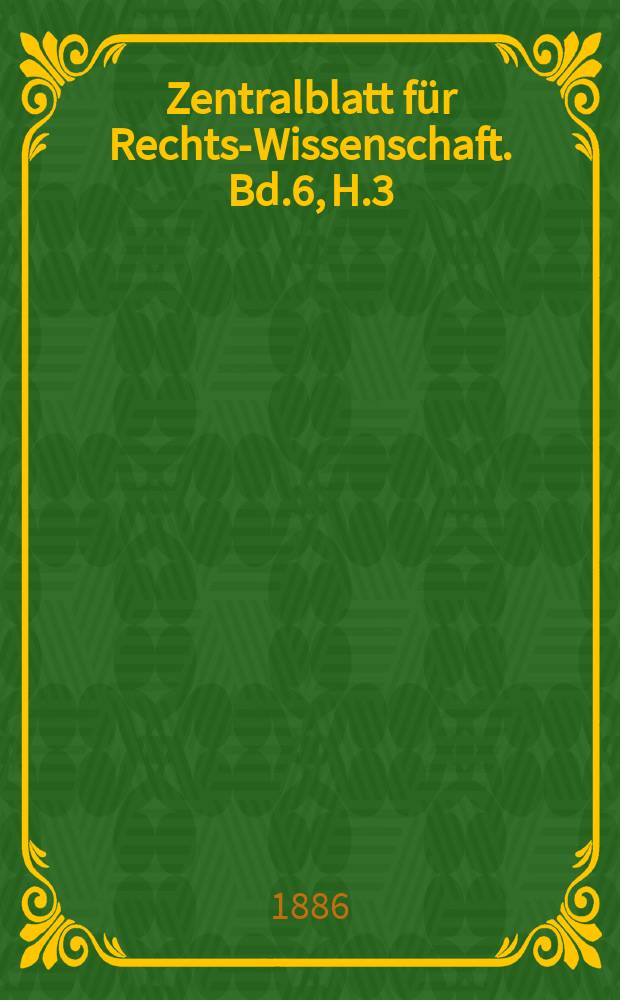 Zentralblatt für Rechts-Wissenschaft. Bd.6, H.3

1886